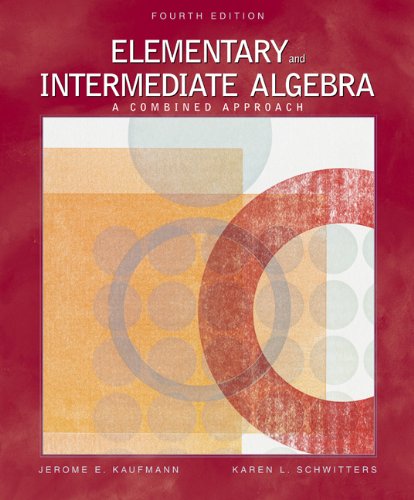 FOURTH EDITION

ELEMENTARY and INTERMEDIATE ALGEBRA

A COMBINED APPROACH

JEROME E. KAUFMANN

KAREN L. SCHWITTERS